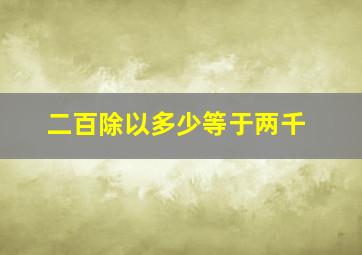 二百除以多少等于两千